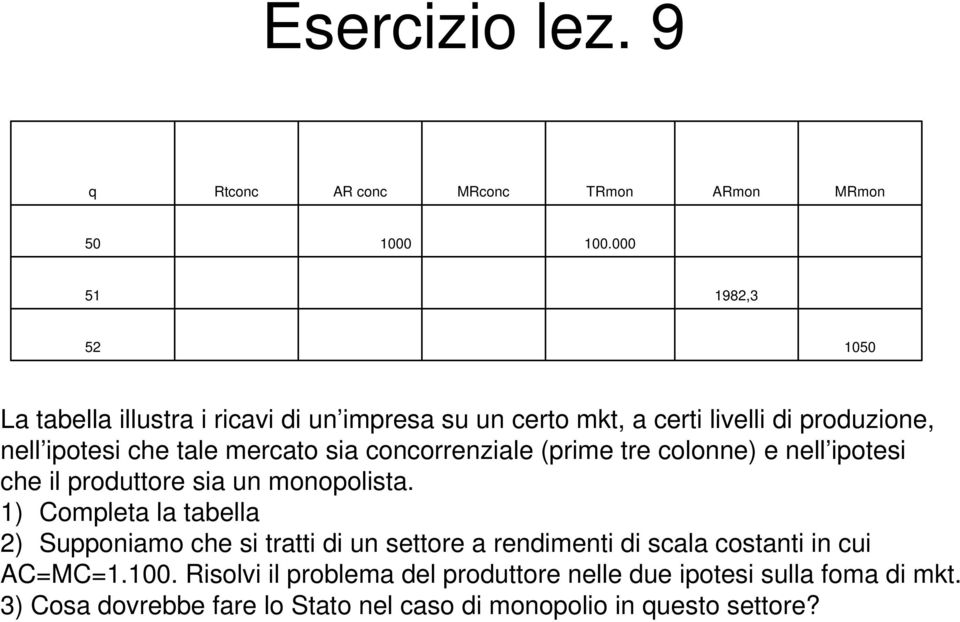 Esercizio lez. 9

| q | Rtconc | AR conc | MRconc | TRmon | ARmon | MRmon |
|---|---|---|---|---|---|---|
| 50 | | 1000 | | 100.000 | | |
| 51 | | | | | 1982,3 | |
| 52 | | | | | | 1050 |

La tabella illustra i ricavi di un'impresa su un certo mkt, a certi livelli di produzione, nell'ipotesi che tale mercato sia concorrenziale (prime tre colonne) e nell'ipotesi che il produttore sia un monopolista.
1) Completa la tabella
2) Supponiamo che si tratti di un settore a rendimenti di scala costanti in cui AC=MC=1.100. Risolvi il problema del produttore nelle due ipotesi sulla foma di mkt.
3) Cosa dovrebbe fare lo Stato nel caso di monopolio in questo settore?